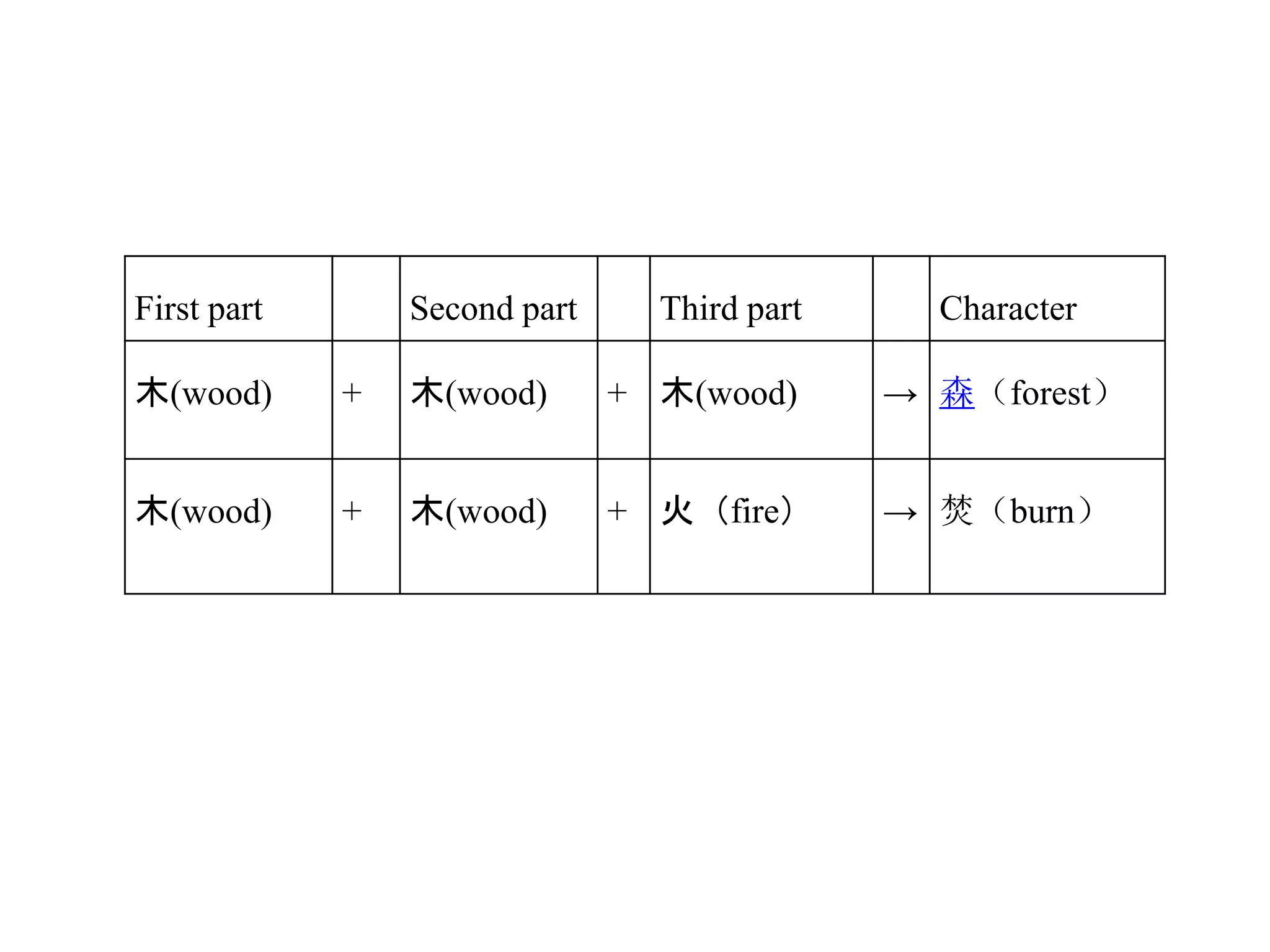 | First part | | Second part | | Third part | | Character |
|---|---|---|---|---|---|---|
| 木(wood) | + | 木(wood) | + | 木(wood) | → | 森（forest） |
| 木(wood) | + | 木(wood) | + | 火（fire） | → | 焚（burn） |